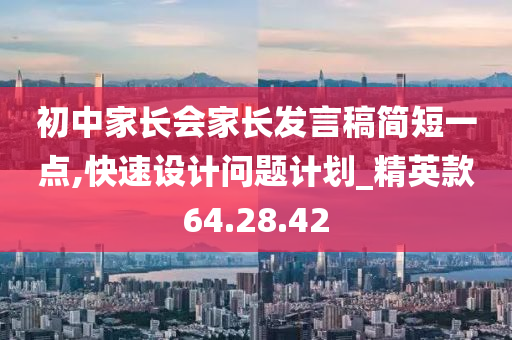 初中家长会家长发言稿简短一点,快速设计问题计划_精英款64.28.42